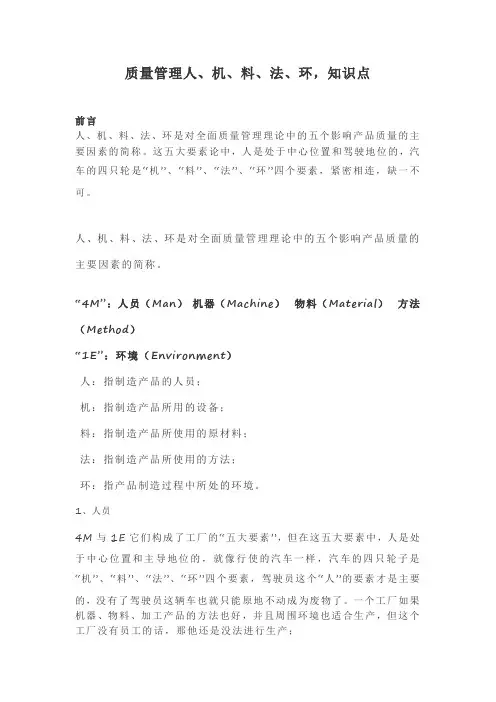 质量管理人、机、料、法、环，知识点

前言
人、机、料、法、环是对全面质量管理理论中的五个影响产品质量的主要因素的简称。这五大要素论中，人是处于中心位置和驾驶地位的，汽车的四只轮是“机”、“料”、“法”、“环”四个要素，紧密相连，缺一不可。

人、机、料、法、环是对全面质量管理理论中的五个影响产品质量的主要因素的简称。

“4M”：人员（Man） 机器（Machine） 物料（Material） 方法（Method）

“1E”：环境（Environment）

人：指制造产品的人员；

机：指制造产品所用的设备；

料：指制造产品所使用的原材料；

法：指制造产品所使用的方法；

环：指产品制造过程中所处的环境。

1、人员

4M 与 1E 它们构成了工厂的“五大要素”，但在这五大要素中，人是处于中心位置和主导地位的，就像行使的汽车一样，汽车的四只轮子是“机”、“料”、“法”、“环”四个要素，驾驶员这个“人”的要素才是主要的，没有了驾驶员这辆车也就只能原地不动成为废物了。一个工厂如果机器、物料、加工产品的方法也好，并且周围环境也适合生产，但这个工厂没有员工的话，那他还是没法进行生产；